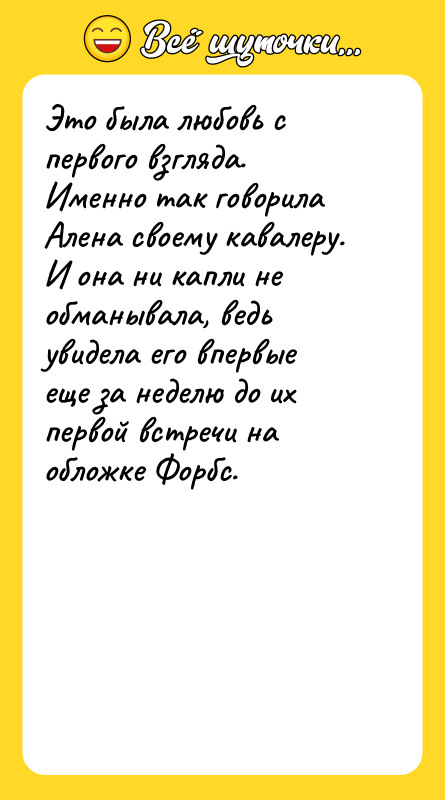 Всё шуточки...

Это была любовь с первого взгляда. Именно так говорила Алена своему кавалеру. И она ни капли не обманывала, ведь увидела его впервые еще за неделю до их первой встречи на обложке Форбс.